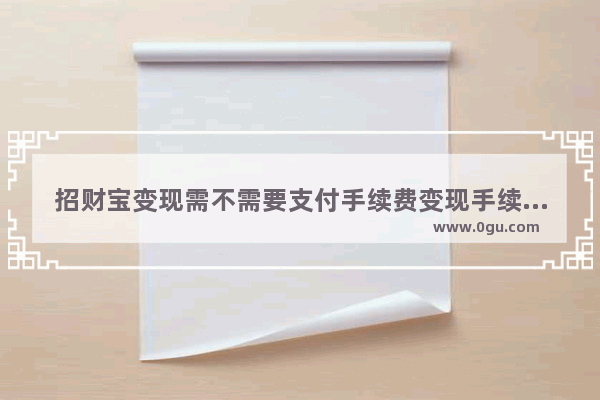 招财宝变现需不需要支付手续费变现手续...
www.0gu.com